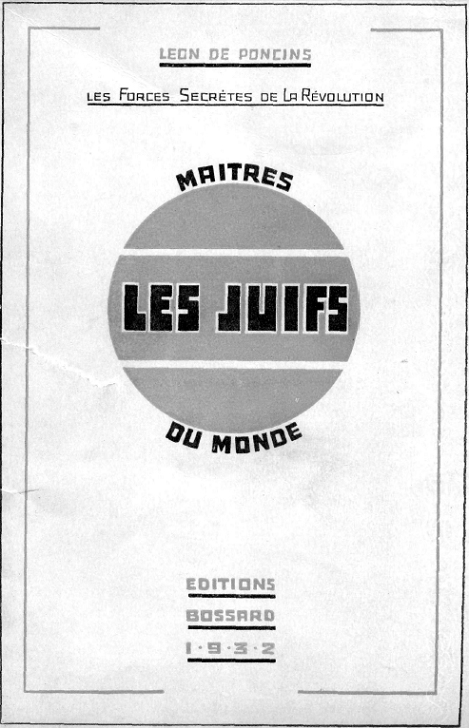 LEON DE PONCINS

LES FORCES SECRÈTES DE LA RÉVOLUTION

MAITRES

LES JUIFS

DU MONDE

EDITIONS

BOSSARD

1·9·3·2